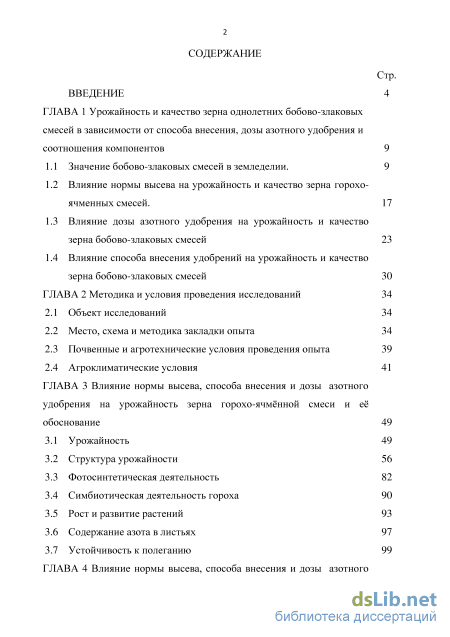 2

СОДЕРЖАНИЕ

Стр.

ВВЕДЕНИЕ 4

ГЛАВА 1 Урожайность и качество зерна однолетних бобово-злаковых смесей в зависимости от способа внесения, дозы азотного удобрения и соотношения компонентов 9

1.1 Значение бобово-злаковых смесей в земледелии. 9

1.2 Влияние нормы высева на урожайность и качество зерна горохо-ячменных смесей. 17

1.3 Влияние дозы азотного удобрения на урожайность и качество зерна бобово-злаковых смесей 23

1.4 Влияние способа внесения удобрений на урожайность и качество зерна бобово-злаковых смесей 30

ГЛАВА 2 Методика и условия проведения исследований 34

2.1 Объект исследований 34

2.2 Место, схема и методика закладки опыта 34

2.3 Почвенные и агротехнические условия проведения опыта 39

2.4 Агроклиматические условия 41

ГЛАВА 3 Влияние нормы высева, способа внесения и дозы азотного удобрения на урожайность зерна горохо-ячмённой смеси и её обоснование 49

3.1 Урожайность 49

3.2 Структура урожайности 56

3.3 Фотосинтетическая деятельность 82

3.4 Симбиотическая деятельность гороха 90

3.5 Рост и развитие растений 93

3.6 Содержание азота в листьях 97

3.7 Устойчивость к полеганию 99

ГЛАВА 4 Влияние нормы высева, способа внесения и дозы азотного

dsLib.net
библиотека диссертаций